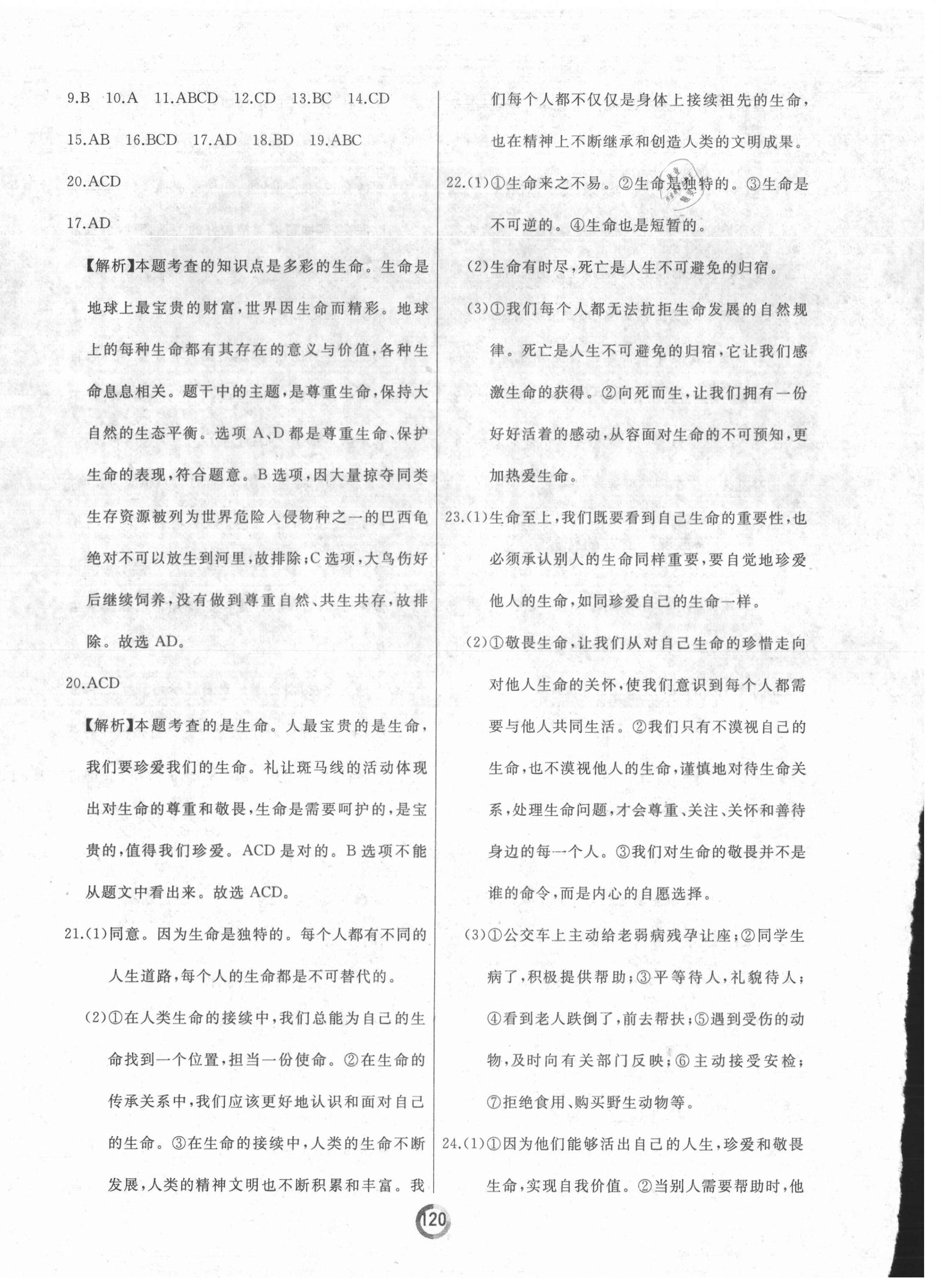 9.B 10.A 11.ABCD 12.CD 13.BC 14.CD

15.AB 16.BCD 17.AD 18.BD 19.ABC

20.ACD

17.AD

【解析】本题考查的知识点是多彩的生命。生命是地球上最宝贵的财富，世界因生命而精彩。地球上的每种生命都有其存在的意义与价值，各种生命息息相关。题干中的主题，是尊重生命，保持大自然的生态平衡。选项 A、D 都是尊重生命、保护生命的表现，符合题意。B 选项，因大量掠夺同类生存资源被列为世界危险入侵物种之一的巴西龟绝对不可以放生到河里，故排除；C 选项，大鸟伤好后继续饲养，没有做到尊重自然、共生共存，故排除。故选 AD。

20.ACD

【解析】本题考查的是生命。人最宝贵的是生命，我们要珍爱我们的生命。礼让斑马线的活动体现出对生命的尊重和敬畏，生命是需要呵护的，是宝贵的，值得我们珍爱。ACD 是对的。B 选项不能从题文中看出来。故选 ACD。

21.(1)同意。因为生命是独特的。每个人都有不同的人生道路，每个人的生命都是不可替代的。

(2)①在人类生命的接续中，我们总能为自己的生命找到一个位置，担当一份使命。②在生命的传承关系中，我们应该更好地认识和面对自己的生命。③在生命的接续中，人类的生命不断发展，人类的精神文明也不断积累和丰富。我们每个人都不仅仅是身体上接续祖先的生命，也在精神上不断继承和创造人类的文明成果。

22.(1)①生命来之不易。②生命是独特的。③生命是不可逆的。④生命也是短暂的。

(2)生命有时尽，死亡是人生不可避免的归宿。

(3)①我们每个人都无法抗拒生命发展的自然规律。死亡是人生不可避免的归宿，它让我们感激生命的获得。②向死而生，让我们拥有一份好好活着的感动，从容面对生命的不可预知，更加热爱生命。

23.(1)生命至上，我们既要看到自己生命的重要性，也必须承认别人的生命同样重要，要自觉地珍爱他人的生命，如同珍爱自己的生命一样。

(2)①敬畏生命，让我们从对自己生命的珍惜走向对他人生命的关怀，使我们意识到每个人都需要与他人共同生活。②我们只有不漠视自己的生命，也不漠视他人的生命，谨慎地对待生命关系，处理生命问题，才会尊重、关注、关怀和善待身边的每一个人。③我们对生命的敬畏并不是谁的命令，而是内心的自愿选择。

(3)①公交车上主动给老弱病残孕让座；②同学生病了，积极提供帮助；③平等待人，礼貌待人；④看到老人跌倒了，前去帮扶；⑤遇到受伤的动物，及时向有关部门反映；⑥主动接受安检；⑦拒绝食用、购买野生动物等。

24.(1)①因为他们能够活出自己的人生，珍爱和敬畏生命，实现自我价值。②当别人需要帮助时，他

120